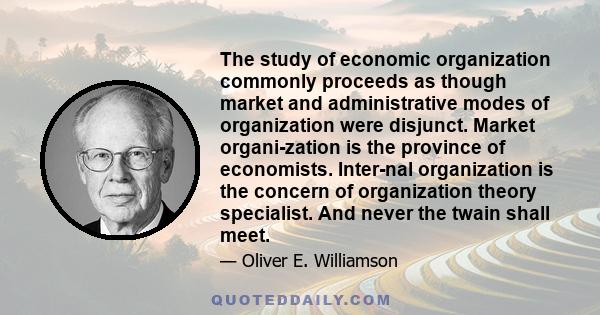 The study of economic organization commonly proceeds as though market and administrative modes of organization were disjunct. Market organi-zation is the province of economists. Inter-nal organization is the concern of organization theory specialist. And never the twain shall meet.

— Oliver E. Williamson

QUOTEDDAILY.COM